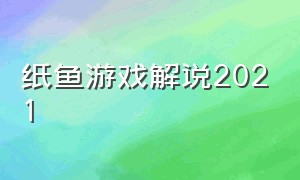 纸鱼游戏解说2021